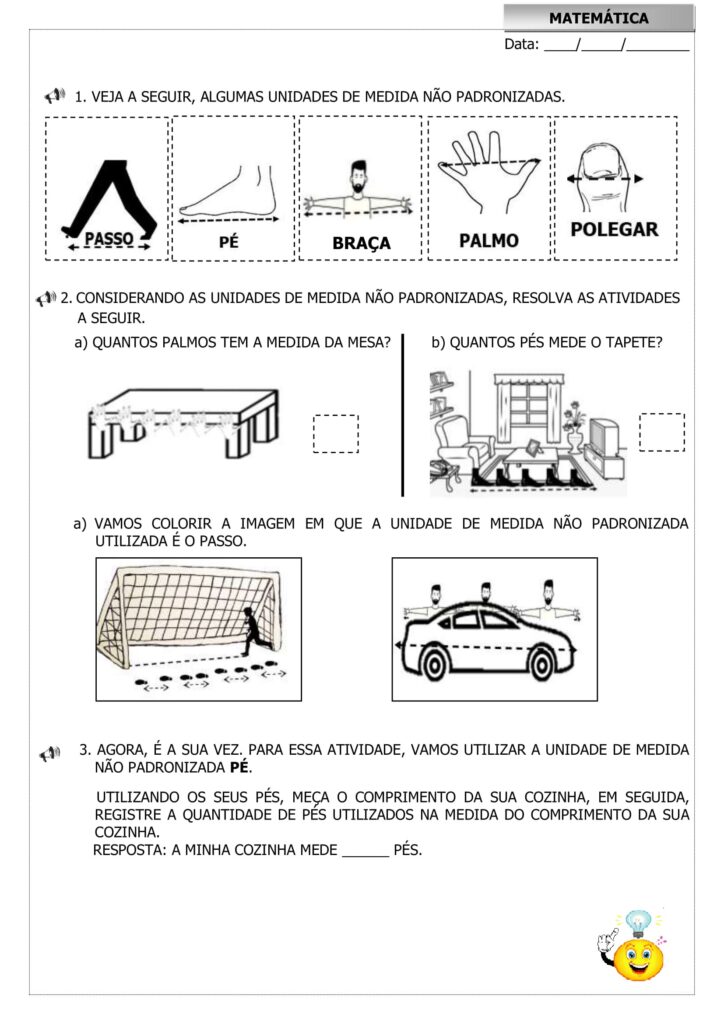 MATEMÁTICA

Data: ____/_____/________

1. VEJA A SEGUIR, ALGUMAS UNIDADES DE MEDIDA NÃO PADRONIZADAS.

PASSO

PÉ

BRAÇA

PALMO

POLEGAR

2. CONSIDERANDO AS UNIDADES DE MEDIDA NÃO PADRONIZADAS, RESOLVA AS ATIVIDADES A SEGUIR.

a) QUANTOS PALMOS TEM A MEDIDA DA MESA?

b) QUANTOS PÉS MEDE O TAPETE?

a) VAMOS COLORIR A IMAGEM EM QUE A UNIDADE DE MEDIDA NÃO PADRONIZADA UTILIZADA É O PASSO.

3. AGORA, É A SUA VEZ. PARA ESSA ATIVIDADE, VAMOS UTILIZAR A UNIDADE DE MEDIDA NÃO PADRONIZADA **PÉ**.

UTILIZANDO OS SEUS PÉS, MEÇA O COMPRIMENTO DA SUA COZINHA, EM SEGUIDA, REGISTRE A QUANTIDADE DE PÉS UTILIZADOS NA MEDIDA DO COMPRIMENTO DA SUA COZINHA.

RESPOSTA: A MINHA COZINHA MEDE ______ PÉS.